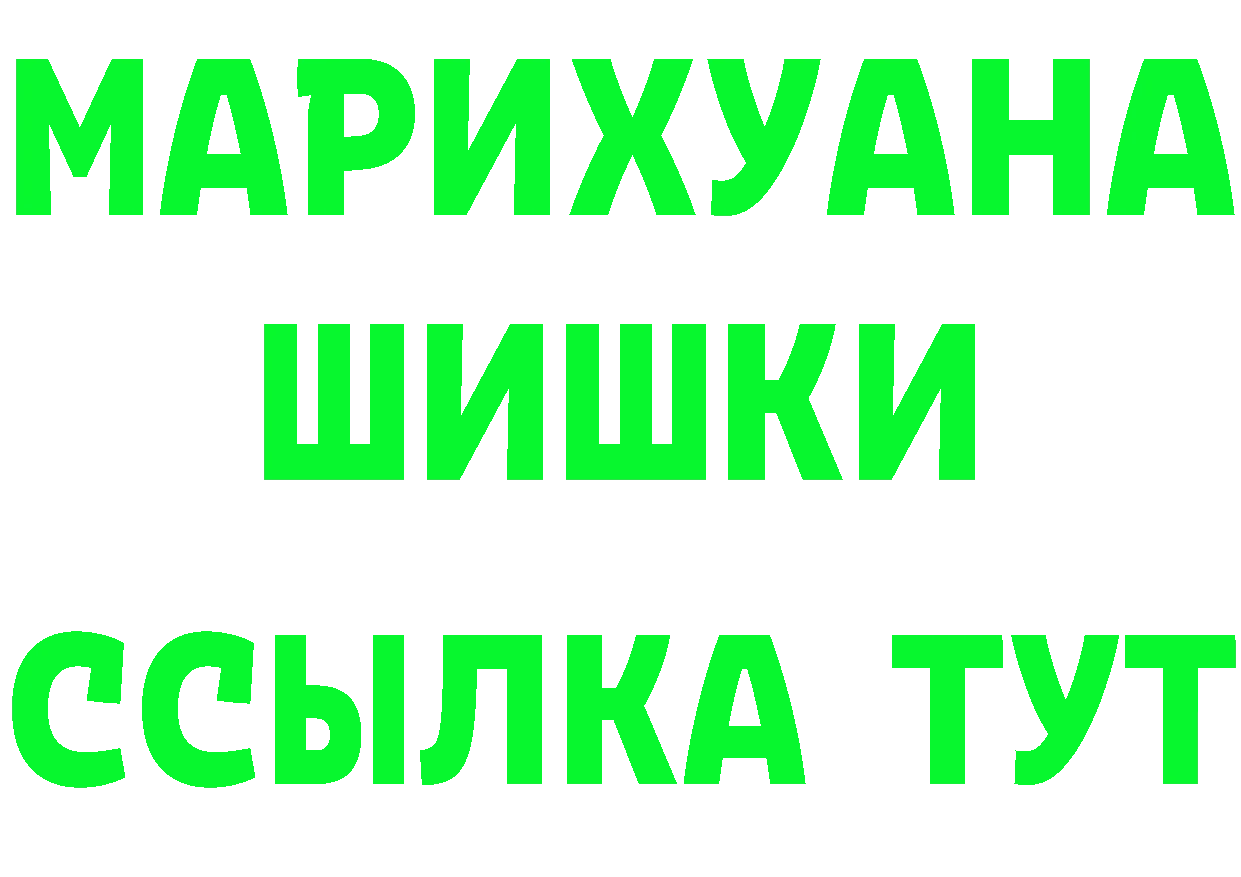 МАРИХУАНА
ШИШКИ
ССЫЛКА ТУТ